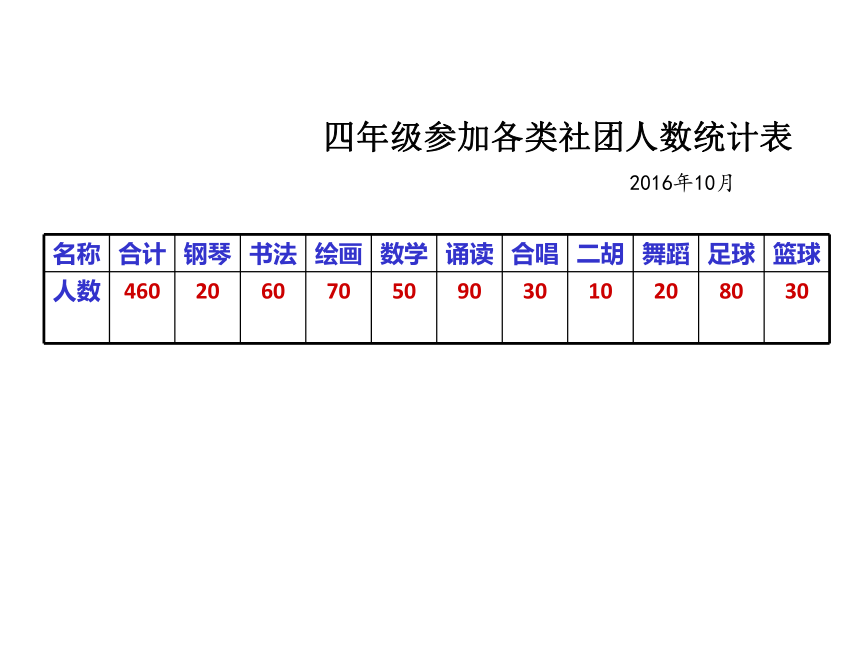 四年级参加各类社团人数统计表

2016年10月

| 名称 | 合计 | 钢琴 | 书法 | 绘画 | 数学 | 诵读 | 合唱 | 二胡 | 舞蹈 | 足球 | 篮球 |
|---|---|---|---|---|---|---|---|---|---|---|---|
| 人数 | 460 | 20 | 60 | 70 | 50 | 90 | 30 | 10 | 20 | 80 | 30 |